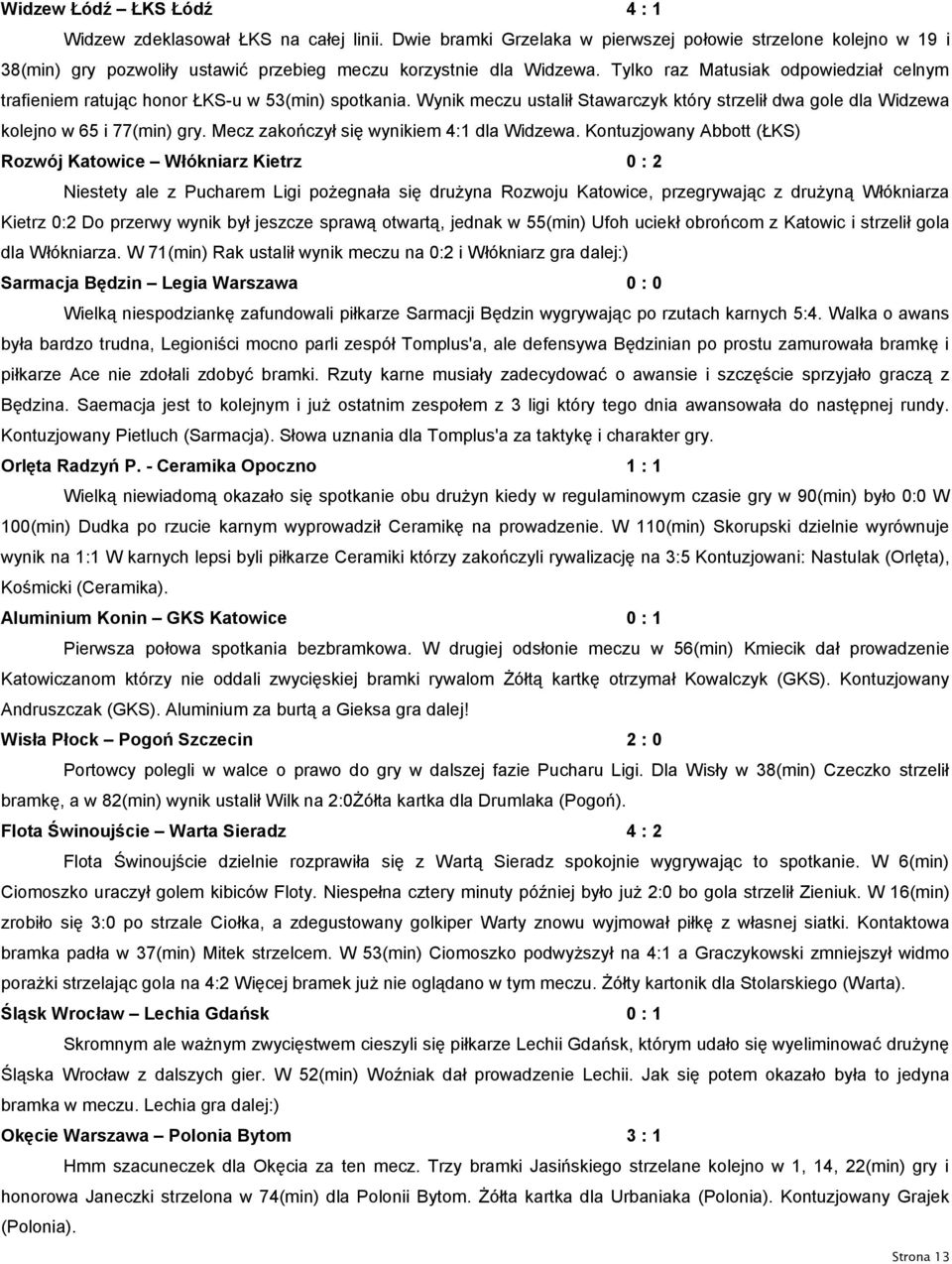 Widzew Łódź – ŁKS Łódź 4 : 1

Widzew zdeklasował ŁKS na całej linii. Dwie bramki Grzelaka w pierwszej połowie strzelone kolejno w 19 i 38(min) gry pozwoliły ustawić przebieg meczu korzystnie dla Widzewa. Tylko raz Matusiak odpowiedział celnym trafieniem ratując honor ŁKS-u w 53(min) spotkania. Wynik meczu ustalił Stawarczyk który strzelił dwa gole dla Widzewa kolejno w 65 i 77(min) gry. Mecz zakończył się wynikiem 4:1 dla Widzewa. Kontuzjowany Abbott (ŁKS)

Rozwój Katowice – Włókniarz Kietrz 0 : 2

Niestety ale z Pucharem Ligi pożegnała się drużyna Rozwoju Katowice, przegrywając z drużyną Włókniarza Kietrz 0:2 Do przerwy wynik był jeszcze sprawą otwartą, jednak w 55(min) Ufoh uciekł obrońcom z Katowic i strzelił gola dla Włókniarza. W 71(min) Rak ustalił wynik meczu na 0:2 i Włókniarz gra dalej:)

Sarmacja Będzin – Legia Warszawa 0 : 0

Wielką niespodziankę zafundowali piłkarze Sarmacji Będzin wygrywając po rzutach karnych 5:4. Walka o awans była bardzo trudna, Legioniści mocno parli zespół Tomplus'a, ale defensywa Będzinian po prostu zamurowała bramkę i piłkarze Ace nie zdołali zdobyć bramki. Rzuty karne musiały zadecydować o awansie i szczęście sprzyjało graczą z Będzina. Saemacja jest to kolejnym i już ostatnim zespołem z 3 ligi który tego dnia awansowała do następnej rundy. Kontuzjowany Pietluch (Sarmacja). Słowa uznania dla Tomplus'a za taktykę i charakter gry.

Orlęta Radzyń P. - Ceramika Opoczno 1 : 1

Wielką niewiadomą okazało się spotkanie obu drużyn kiedy w regulaminowym czasie gry w 90(min) było 0:0 W 100(min) Dudka po rzucie karnym wyprowadził Ceramikę na prowadzenie. W 110(min) Skorupski dzielnie wyrównuje wynik na 1:1 W karnych lepsi byli piłkarze Ceramiki którzy zakończyli rywalizację na 3:5 Kontuzjowani: Nastulak (Orlęta), Kośmicki (Ceramika).

Aluminium Konin – GKS Katowice 0 : 1

Pierwsza połowa spotkania bezbramkowa. W drugiej odsłonie meczu w 56(min) Kmiecik dał prowadzenie Katowiczanom którzy nie oddali zwycięskiej bramki rywalom Żółtą kartkę otrzymał Kowalczyk (GKS). Kontuzjowany Andruszczak (GKS). Aluminium za burtą a Gieksa gra dalej!

Wisła Płock – Pogoń Szczecin 2 : 0

Portowcy polegli w walce o prawo do gry w dalszej fazie Pucharu Ligi. Dla Wisły w 38(min) Czeczko strzelił bramkę, a w 82(min) wynik ustalił Wilk na 2:0Żółta kartka dla Drumlaka (Pogoń).

Flota Świnoujście – Warta Sieradz 4 : 2

Flota Świnoujście dzielnie rozprawiła się z Wartą Sieradz spokojnie wygrywając to spotkanie. W 6(min) Ciomoszko uraczył golem kibiców Floty. Niespełna cztery minuty później było już 2:0 bo gola strzelił Zieniuk. W 16(min) zrobiło się 3:0 po strzale Ciołka, a zdegustowany golkiper Warty znowu wyjmował piłkę z własnej siatki. Kontaktowa bramka padła w 37(min) Mitek strzelcem. W 53(min) Ciomoszko podwyższył na 4:1 a Graczykowski zmniejszył widmo porażki strzelając gola na 4:2 Więcej bramek już nie oglądano w tym meczu. Żółty kartonik dla Stolarskiego (Warta).

Śląsk Wrocław – Lechia Gdańsk 0 : 1

Skromnym ale ważnym zwycięstwem cieszyli się piłkarze Lechii Gdańsk, którym udało się wyeliminować drużynę Śląska Wrocław z dalszych gier. W 52(min) Woźniak dał prowadzenie Lechii. Jak się potem okazało była to jedyna bramka w meczu. Lechia gra dalej:)

Okęcie Warszawa – Polonia Bytom 3 : 1

Hmm szacuneczek dla Okęcia za ten mecz. Trzy bramki Jasińskiego strzelane kolejno w 1, 14, 22(min) gry i honorowa Janeczki strzelona w 74(min) dla Polonii Bytom. Żółta kartka dla Urbaniaka (Polonia). Kontuzjowany Grajek (Polonia).

Strona 13